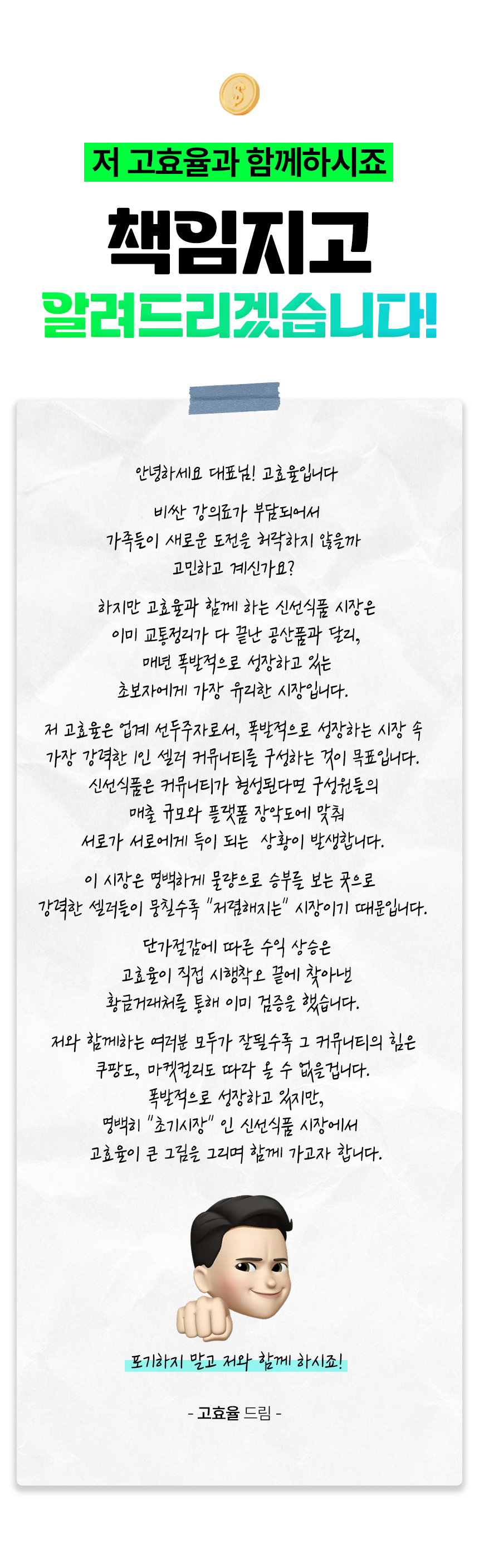 저 고효율과 함께하시죠

책임지고

알려드리겠습니다!

안녕하세요 대표님! 고효율입니다

비싼 강의료가 부담되어서 가족들이 새로운 도전을 허락하지 않을까 고민하고 계신가요?

하지만 고효율과 함께 하는 신선식품 시장은 이미 교통정리가 다 끝난 공산품과 달리, 매년 폭발적으로 성장하고 있는 초보자에게 가장 유리한 시장입니다.

저 고효율은 업계 선두주자로서, 폭발적으로 성장하는 시장 속 가장 강력한 1인 셀러 커뮤니티를 구성하는 것이 목표입니다. 신선식품은 커뮤니티가 형성된다면 구성원들의 매출 규모와 플랫폼 장악도에 맞춰 서로가 서로에게 득이 되는 상황이 발생합니다.

이 시장은 명백하게 물량으로 승부를 보는 곳으로 강력한 셀러들이 뭉칠수록 "저렴해지는" 시장이기 때문입니다.

단가절감에 따른 수익 상승은 고효율이 직접 시행착오 끝에 찾아낸 황금거래처를 통해 이미 검증을 했습니다.

저와 함께하는 여러분 모두가 잘될수록 그 커뮤니티의 힘은 쿠팡도, 마켓컬리도 따라 올 수 없을겁니다. 폭발적으로 성장하고 있지만, 명백히 "초기시장" 인 신선식품 시장에서 고효율이 큰 그림을 그리며 함께 가고자 합니다.

포기하지 말고 저와 함께 하시죠!

- 고효율 드림 -